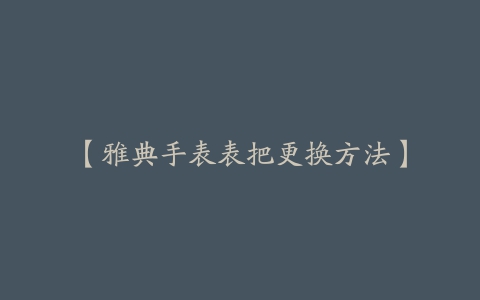 【雅典手表表把更换方法】